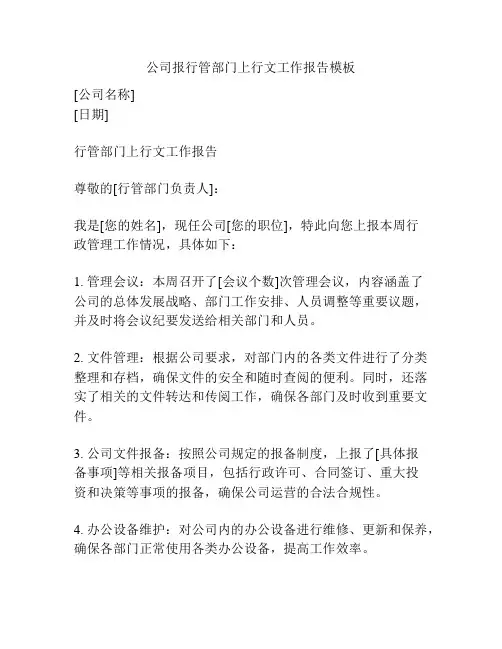 公司报行管部门上行文工作报告模板

[公司名称]
[日期]

行管部门上行文工作报告

尊敬的[行管部门负责人]：

我是[您的姓名]，现任公司[您的职位]，特此向您上报本周行政管理工作情况，具体如下：

1. 管理会议：本周召开了[会议个数]次管理会议，内容涵盖了公司的总体发展战略、部门工作安排、人员调整等重要议题，并及时将会议纪要发送给相关部门和人员。

2. 文件管理：根据公司要求，对部门内的各类文件进行了分类整理和存档，确保文件的安全和随时查阅的便利。同时，还落实了相关的文件转达和传阅工作，确保各部门及时收到重要文件。

3. 公司文件报备：按照公司规定的报备制度，上报了[具体报备事项]等相关报备项目，包括行政许可、合同签订、重大投资和决策等事项的报备，确保公司运营的合法合规性。

4. 办公设备维护：对公司内的办公设备进行维修、更新和保养，确保各部门正常使用各类办公设备，提高工作效率。